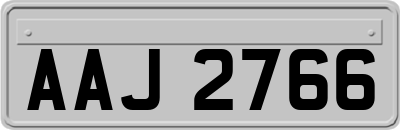 AAJ 2766